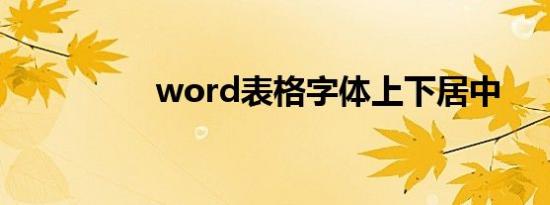 word表格字体上下居中